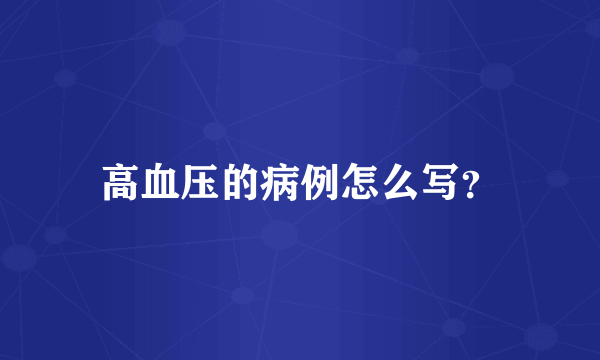 高血压的病例怎么写?